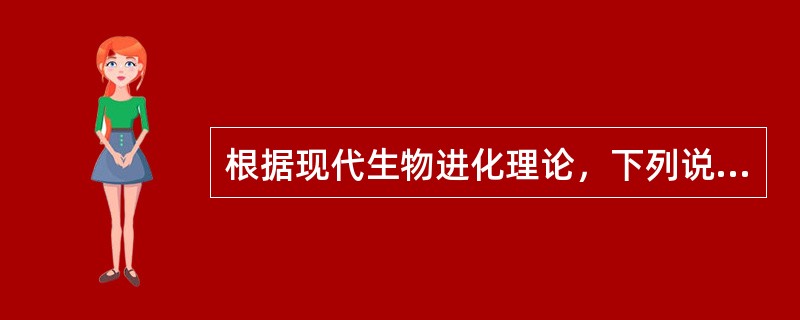 根据现代生物进化理论，下列说...